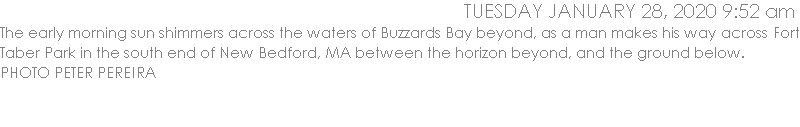 TUESDAY JANUARY 28, 2020 9:52 am

The early morning sun shimmers across the waters of Buzzards Bay beyond, as a man makes his way across Fort Taber Park in the south end of New Bedford, MA between the horizon beyond, and the ground below. PHOTO PETER PEREIRA